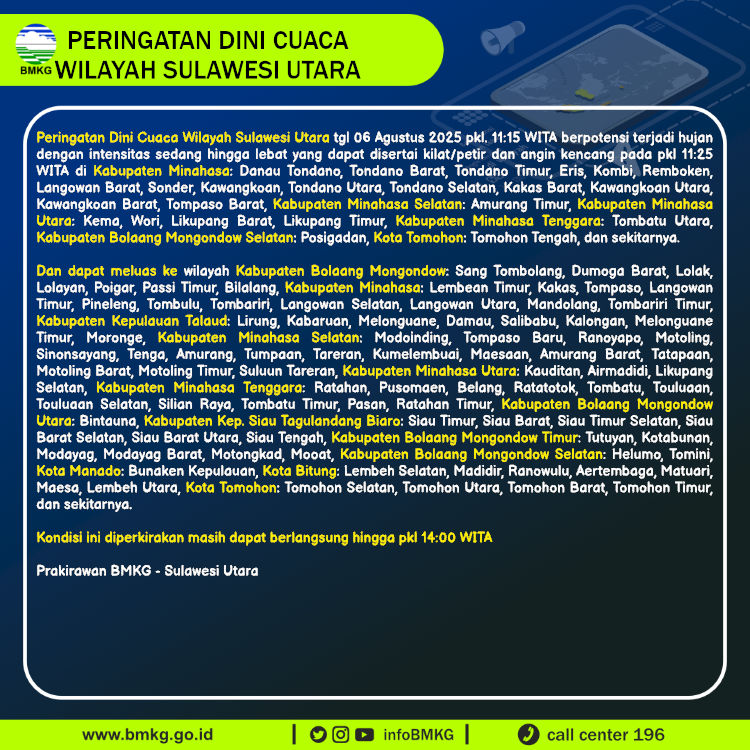 BMKG

PERINGATAN DINI CUACA
WILAYAH SULAWESI UTARA

Peringatan Dini Cuaca Wilayah Sulawesi Utara tgl 06 Agustus 2025 pkl. 11:15 WITA berpotensi terjadi hujan dengan intensitas sedang hingga lebat yang dapat disertai kilat/petir dan angin kencang pada pkl 11:25 WITA di Kabupaten Minahasa: Danau Tondano, Tondano Barat, Tondano Timur, Eris, Kombi, Remboken, Langowan Barat, Sonder, Kawangkoan, Tondano Utara, Tondano Selatan, Kakas Barat, Kawangkoan Utara, Kawangkoan Barat, Tompaso Barat, Kabupaten Minahasa Selatan: Amurang Timur, Kabupaten Minahasa Utara: Kema, Wori, Likupang Barat, Likupang Timur, Kabupaten Minahasa Tenggara: Tombatu Utara, Kabupaten Bolaang Mongondow Selatan: Posigadan, Kota Tomohon: Tomohon Tengah, dan sekitarnya.

Dan dapat meluas ke wilayah Kabupaten Bolaang Mongondow: Sang Tombolang, Dumoga Barat, Lolak, Lolayan, Poigar, Passi Timur, Bilalang, Kabupaten Minahasa: Lembean Timur, Kakas, Tompaso, Langowan Timur, Pineleng, Tombulu, Tombariri, Langowan Selatan, Langowan Utara, Mandolang, Tombariri Timur, Kabupaten Kepulauan Talaud: Lirung, Kabaruan, Melonguane, Damau, Salibabu, Kalongan, Melonguane Timur, Moronge, Kabupaten Minahasa Selatan: Modoinding, Tompaso Baru, Ranoyapo, Motoling, Sinonsayang, Tenga, Amurang, Tumpaan, Tareran, Kumelembuai, Maesaan, Amurang Barat, Tatapaan, Motoling Barat, Motoling Timur, Suluun Tareran, Kabupaten Minahasa Utara: Kauditan, Airmadidi, Likupang Selatan, Kabupaten Minahasa Tenggara: Ratahan, Pusomaen, Belang, Ratatotok, Tombatu, Touluaan, Touluaan Selatan, Silian Raya, Tombatu Timur, Pasan, Ratahan Timur, Kabupaten Bolaang Mongondow Utara: Bintauna, Kabupaten Kep. Siau Tagulandang Biaro: Siau Timur, Siau Barat, Siau Timur Selatan, Siau Barat Selatan, Siau Barat Utara, Siau Tengah, Kabupaten Bolaang Mongondow Timur: Tutuyan, Kotabunan, Modayag, Modayag Barat, Motongkad, Mooat, Kabupaten Bolaang Mongondow Selatan: Helumo, Tomini, Kota Manado: Bunaken Kepulauan, Kota Bitung: Lembeh Selatan, Madidir, Ranowulu, Aertembaga, Matuari, Maesa, Lembeh Utara, Kota Tomohon: Tomohon Selatan, Tomohon Utara, Tomohon Barat, Tomohon Timur, dan sekitarnya.

Kondisi ini diperkirakan masih dapat berlangsung hingga pkl 14:00 WITA

Prakirawan BMKG - Sulawesi Utara

www.bmkg.go.id | infoBMKG | call center 196